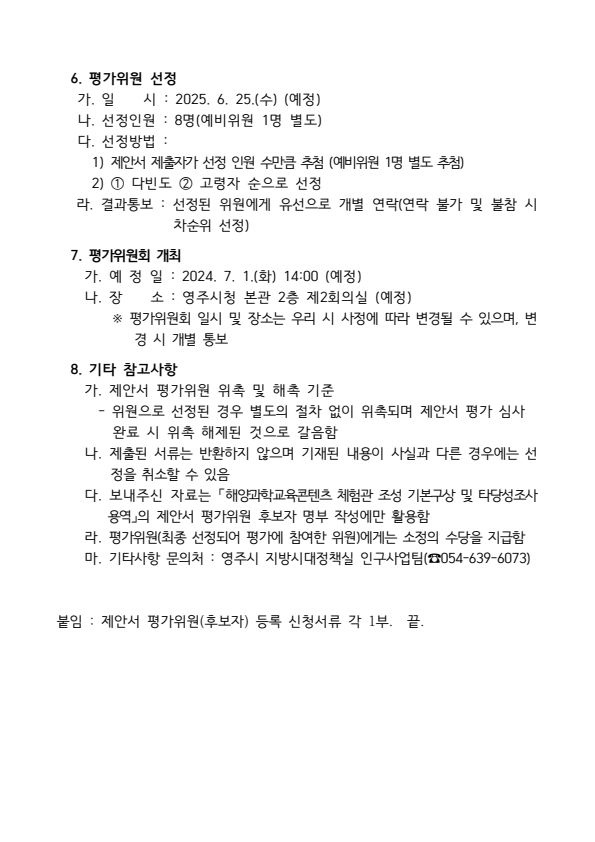 6. 평가위원 선정

가. 일　　시 : 2025. 6. 25.(수) (예정)

나. 선정인원 : 8명(예비위원 1명 별도)

다. 선정방법 :

1) 제안서 제출자가 선정 인원 수만큼 추첨 (예비위원 1명 별도 추첨)

2) ① 다빈도 ② 고령자 순으로 선정

라. 결과통보 : 선정된 위원에게 유선으로 개별 연락(연락 불가 및 불참 시 차순위 선정)

7. 평가위원회 개최

가. 예 정 일 : 2024. 7. 1.(화) 14:00 (예정)

나. 장　　소 : 영주시청 본관 2층 제2회의실 (예정)

※ 평가위원회 일시 및 장소는 우리 시 사정에 따라 변경될 수 있으며, 변경 시 개별 통보

8. 기타 참고사항

가. 제안서 평가위원 위촉 및 해촉 기준

- 위원으로 선정된 경우 별도의 절차 없이 위촉되며 제안서 평가 심사 완료 시 위촉 해제된 것으로 갈음함

나. 제출된 서류는 반환하지 않으며 기재된 내용이 사실과 다른 경우에는 선정을 취소할 수 있음

다. 보내주신 자료는 「해양과학교육콘텐츠 체험관 조성 기본구상 및 타당성조사 용역」의 제안서 평가위원 후보자 명부 작성에만 활용함

라. 평가위원(최종 선정되어 평가에 참여한 위원)에게는 소정의 수당을 지급함

마. 기타사항 문의처 : 영주시 지방시대정책실 인구사업팀(☎054-639-6073)

붙임 : 제안서 평가위원(후보자) 등록 신청서류 각 1부.　끝.